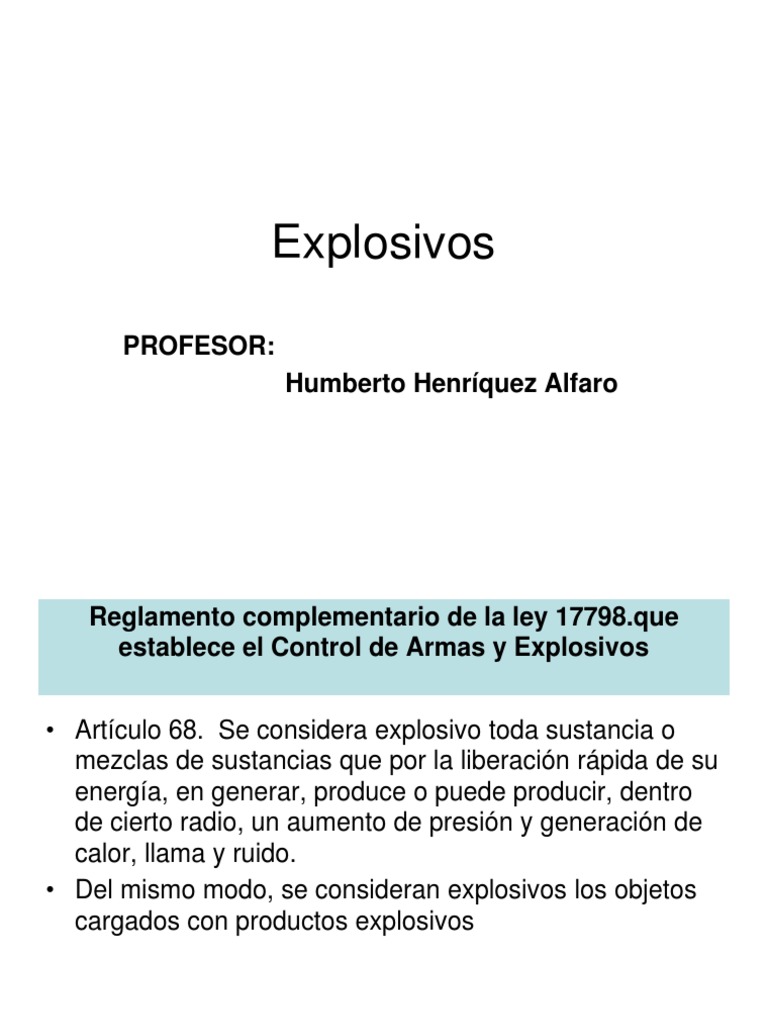 Explosivos

PROFESOR:

Humberto Henríquez Alfaro

Reglamento complementario de la ley 17798.que establece el Control de Armas y Explosivos

• Artículo 68. Se considera explosivo toda sustancia o mezclas de sustancias que por la liberación rápida de su energía, en generar, produce o puede producir, dentro de cierto radio, un aumento de presión y generación de calor, llama y ruido.
• Del mismo modo, se consideran explosivos los objetos cargados con productos explosivos